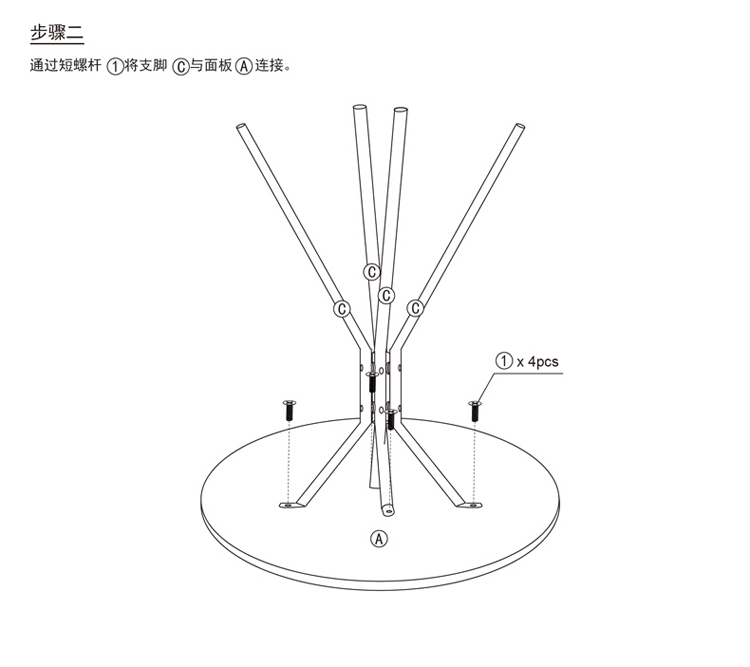 步骤二

通过短螺杆 ①将支脚 Ⓒ与面板 Ⓐ连接。

Ⓒ
Ⓒ
Ⓒ
Ⓒ

① x 4pcs

Ⓐ